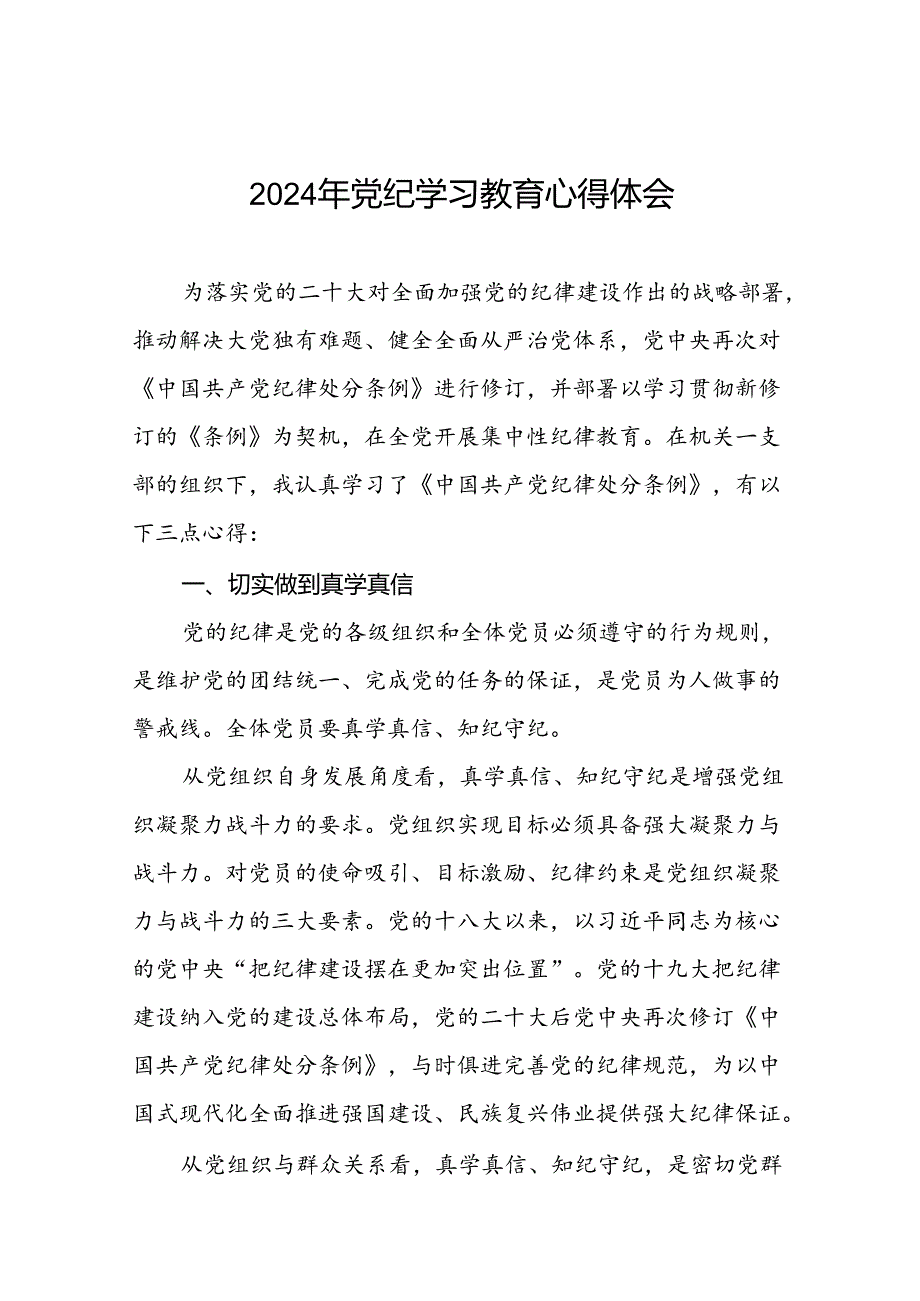 2024年党纪学习教育心得体会

为落实党的二十大对全面加强党的纪律建设作出的战略部署，推动解决大党独有难题、健全全面从严治党体系，党中央再次对《中国共产党纪律处分条例》进行修订，并部署以学习贯彻新修订的《条例》为契机，在全党开展集中性纪律教育。在机关一支部的组织下，我认真学习了《中国共产党纪律处分条例》，有以下三点心得：

一、切实做到真学真信

党的纪律是党的各级组织和全体党员必须遵守的行为规则，是维护党的团结统一、完成党的任务的保证，是党员为人做事的警戒线。全体党员要真学真信、知纪守纪。

从党组织自身发展角度看，真学真信、知纪守纪是增强党组织凝聚力战斗力的要求。党组织实现目标必须具备强大凝聚力与战斗力。对党员的使命吸引、目标激励、纪律约束是党组织凝聚力与战斗力的三大要素。党的十八大以来，以习近平同志为核心的党中央“把纪律建设摆在更加突出位置”。党的十九大把纪律建设纳入党的建设总体布局，党的二十大后党中央再次修订《中国共产党纪律处分条例》，与时俱进完善党的纪律规范，为以中国式现代化全面推进强国建设、民族复兴伟业提供强大纪律保证。

从党组织与群众关系看，真学真信、知纪守纪，是密切党群